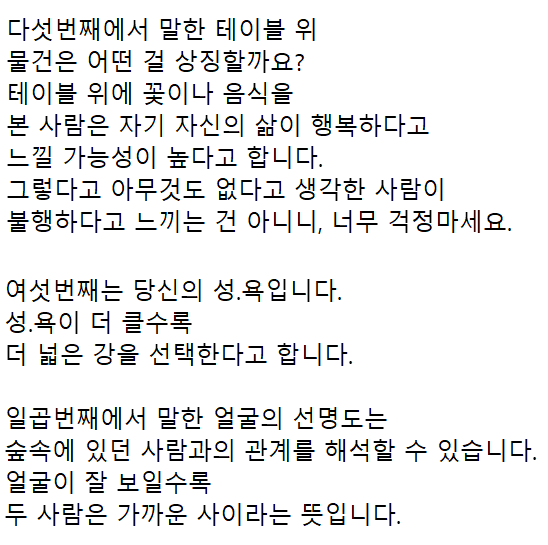 다섯번째에서 말한 테이블 위
물건은 어떤 걸 상징할까요?
테이블 위에 꽃이나 음식을
본 사람은 자기 자신의 삶이 행복하다고
느낄 가능성이 높다고 합니다.
그렇다고 아무것도 없다고 생각한 사람이
불행하다고 느끼는 건 아니니, 너무 걱정마세요.

여섯번째는 당신의 성.욕입니다.
성.욕이 더 클수록
더 넓은 강을 선택한다고 합니다.

일곱번째에서 말한 얼굴의 선명도는
숲속에 있던 사람과의 관계를 해석할 수 있습니다.
얼굴이 잘 보일수록
두 사람은 가까운 사이라는 뜻입니다.